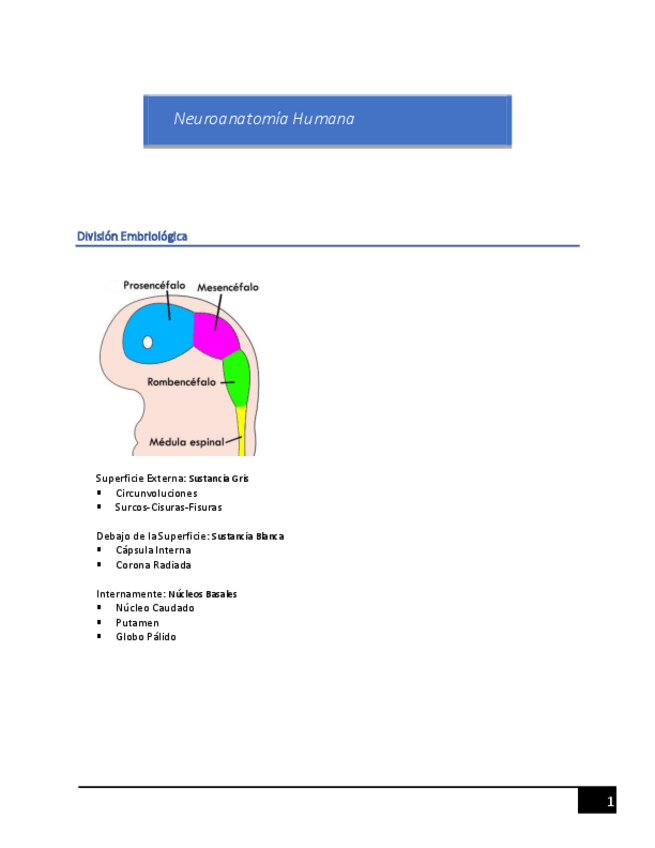 Neuroanatomía Humana

División Embriológica

Prosencéfalo
Mesencéfalo
Rombencéfalo
Médula espinal

Superficie Externa: Sustancia Gris
▪ Circunvoluciones
▪ Surcos-Cisuras-Fisuras

Debajo de la Superficie: Sustancia Blanca
▪ Cápsula Interna
▪ Corona Radiada

Internamente: Núcleos Basales
▪ Núcleo Caudado
▪ Putamen
▪ Globo Pálido

1